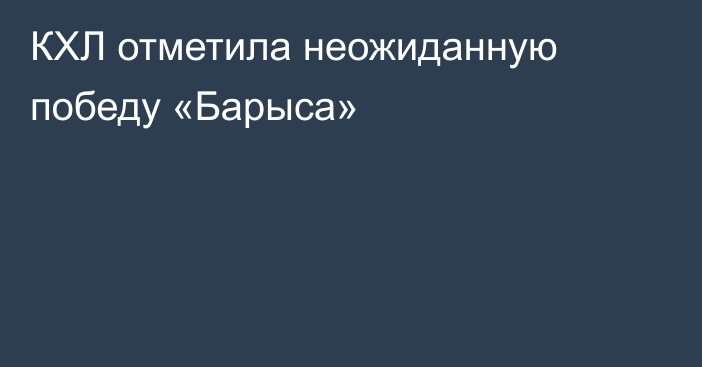 КХЛ отметила неожиданную победу «Барыса»